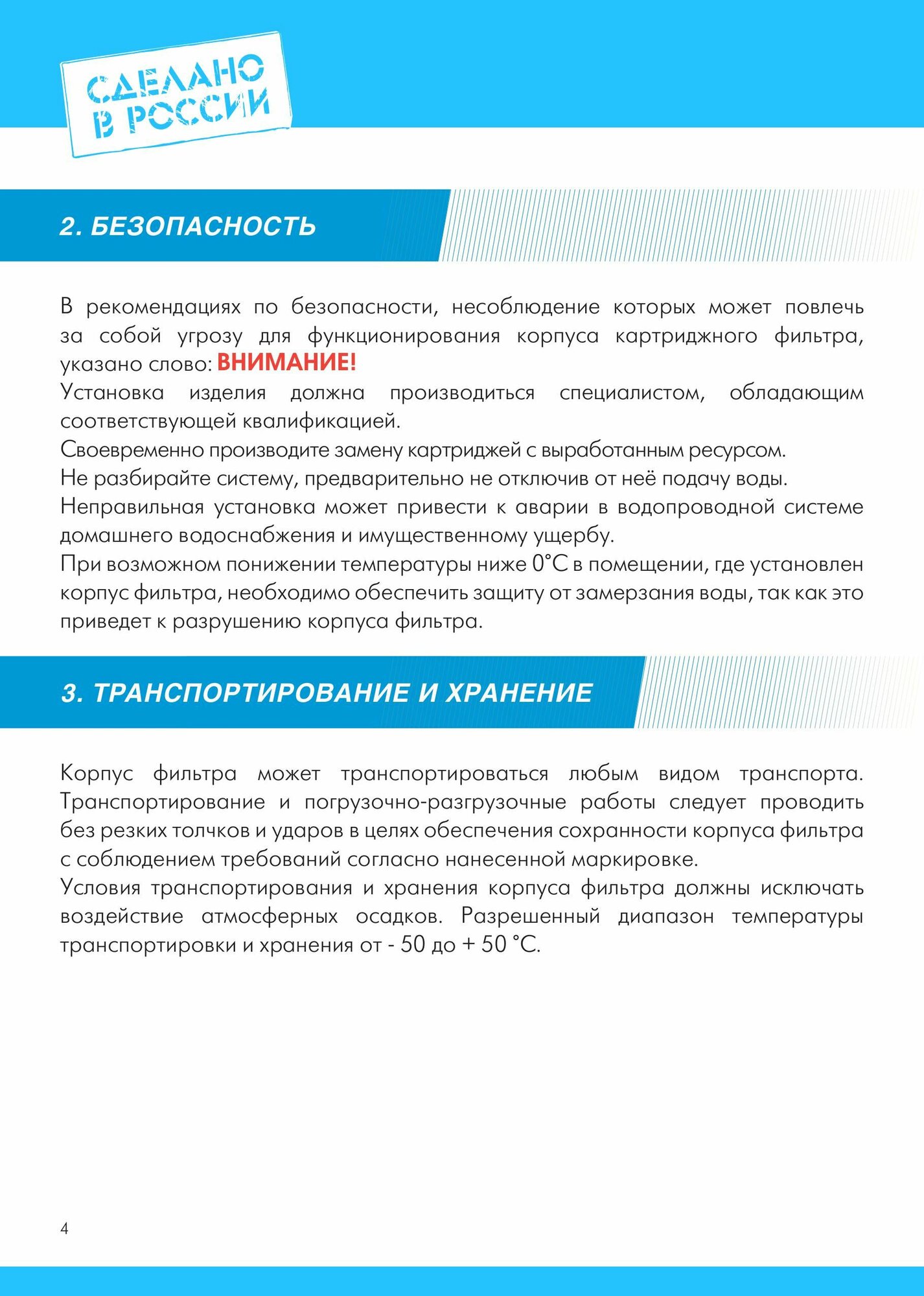 СДЕЛАНО В РОССИИ

2. БЕЗОПАСНОСТЬ

В рекомендациях по безопасности, несоблюдение которых может повлечь за собой угрозу для функционирования корпуса картриджного фильтра, указано слово: ВНИМАНИЕ!
Установка изделия должна производиться специалистом, обладающим соответствующей квалификацией.
Своевременно производите замену картриджей с выработанным ресурсом.
Не разбирайте систему, предварительно не отключив от неё подачу воды.
Неправильная установка может привести к аварии в водопроводной системе домашнего водоснабжения и имущественному ущербу.
При возможном понижении температуры ниже 0°С в помещении, где установлен корпус фильтра, необходимо обеспечить защиту от замерзания воды, так как это приведет к разрушению корпуса фильтра.

3. ТРАНСПОРТИРОВАНИЕ И ХРАНЕНИЕ

Корпус фильтра может транспортироваться любым видом транспорта. Транспортирование и погрузочно-разгрузочные работы следует проводить без резких толчков и ударов в целях обеспечения сохранности корпуса фильтра с соблюдением требований согласно нанесенной маркировке.
Условия транспортирования и хранения корпуса фильтра должны исключать воздействие атмосферных осадков. Разрешенный диапазон температуры транспортировки и хранения от - 50 до + 50 °С.

4